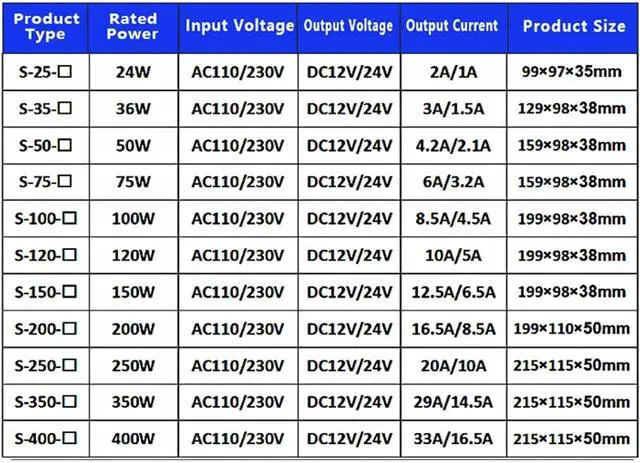 | Product Type | Rated Power | Input Voltage | Output Voltage | Output Current | Product Size |
|---|---|---|---|---|---|
| S-25-☐ | 24W | AC110/230V | DC12V/24V | 2A/1A | 99×97×35mm |
| S-35-☐ | 36W | AC110/230V | DC12V/24V | 3A/1.5A | 129×98×38mm |
| S-50-☐ | 50W | AC110/230V | DC12V/24V | 4.2A/2.1A | 159×98×38mm |
| S-75-☐ | 75W | AC110/230V | DC12V/24V | 6A/3.2A | 159×98×38mm |
| S-100-☐ | 100W | AC110/230V | DC12V/24V | 8.5A/4.5A | 199×98×38mm |
| S-120-☐ | 120W | AC110/230V | DC12V/24V | 10A/5A | 199×98×38mm |
| S-150-☐ | 150W | AC110/230V | DC12V/24V | 12.5A/6.5A | 199×98×38mm |
| S-200-☐ | 200W | AC110/230V | DC12V/24V | 16.5A/8.5A | 199×110×50mm |
| S-250-☐ | 250W | AC110/230V | DC12V/24V | 20A/10A | 215×115×50mm |
| S-350-☐ | 350W | AC110/230V | DC12V/24V | 29A/14.5A | 215×115×50mm |
| S-400-☐ | 400W | AC110/230V | DC12V/24V | 33A/16.5A | 215×115×50mm |